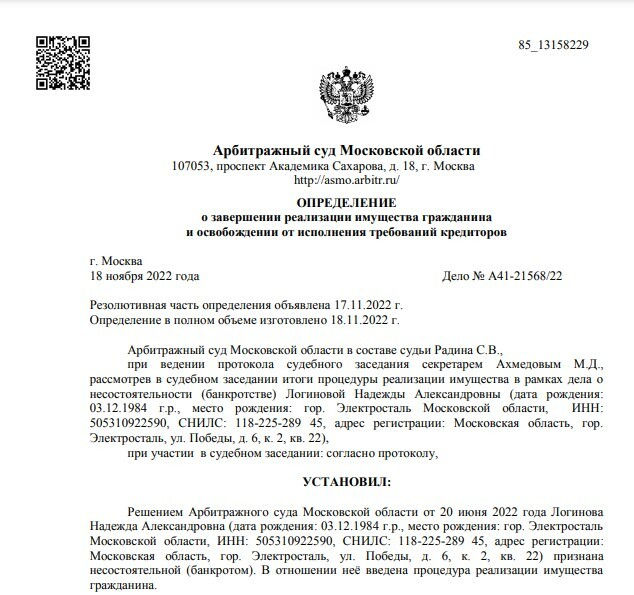 85_13158229

Арбитражный суд Московской области
107053, проспект Академика Сахарова, д. 18, г. Москва
http://asmo.arbitr.ru/

ОПРЕДЕЛЕНИЕ
о завершении реализации имущества гражданина
и освобождении от исполнения требований кредиторов

г. Москва
18 ноября 2022 года Дело № А41-21568/22

Резолютивная часть определения объявлена 17.11.2022 г.
Определение в полном объеме изготовлено 18.11.2022 г.

Арбитражный суд Московской области в составе судьи Радина С.В.,
при ведении протокола судебного заседания секретарем Ахмедовым М.Д., рассмотрев в судебном заседании итоги процедуры реализации имущества в рамках дела о несостоятельности (банкротстве) Логиновой Надежды Александровны (дата рождения: 03.12.1984 г.р., место рождения: гор. Электросталь Московской области, ИНН: 505310922590, СНИЛС: 118-225-289 45, адрес регистрации: Московская область, гор. Электросталь, ул. Победы, д. 6, к. 2, кв. 22),
при участии в судебном заседании: согласно протоколу,

УСТАНОВИЛ:

Решением Арбитражного суда Московской области от 20 июня 2022 года Логинова Надежда Александровна (дата рождения: 03.12.1984 г.р., место рождения: гор. Электросталь Московской области, ИНН: 505310922590, СНИЛС: 118-225-289 45, адрес регистрации: Московская область, гор. Электросталь, ул. Победы, д. 6, к. 2, кв. 22) признана несостоятельной (банкротом). В отношении неё введена процедура реализации имущества гражданина.